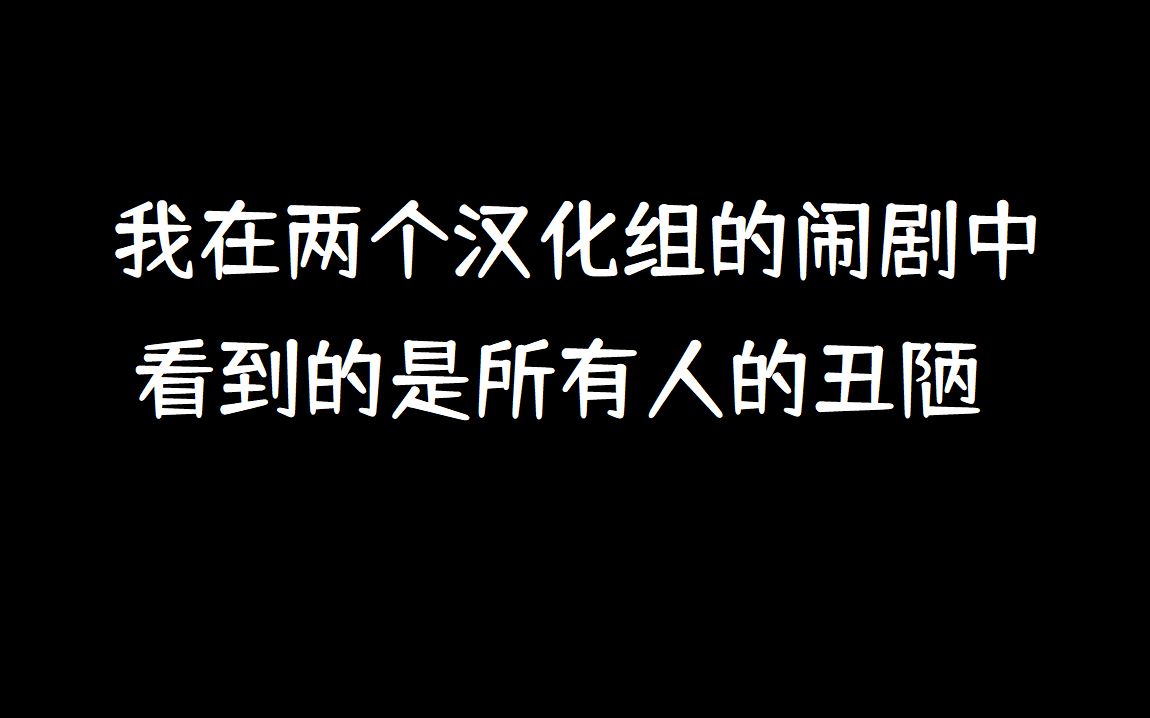 我在两个汉化组的闹剧中
看到的是所有人的丑陋